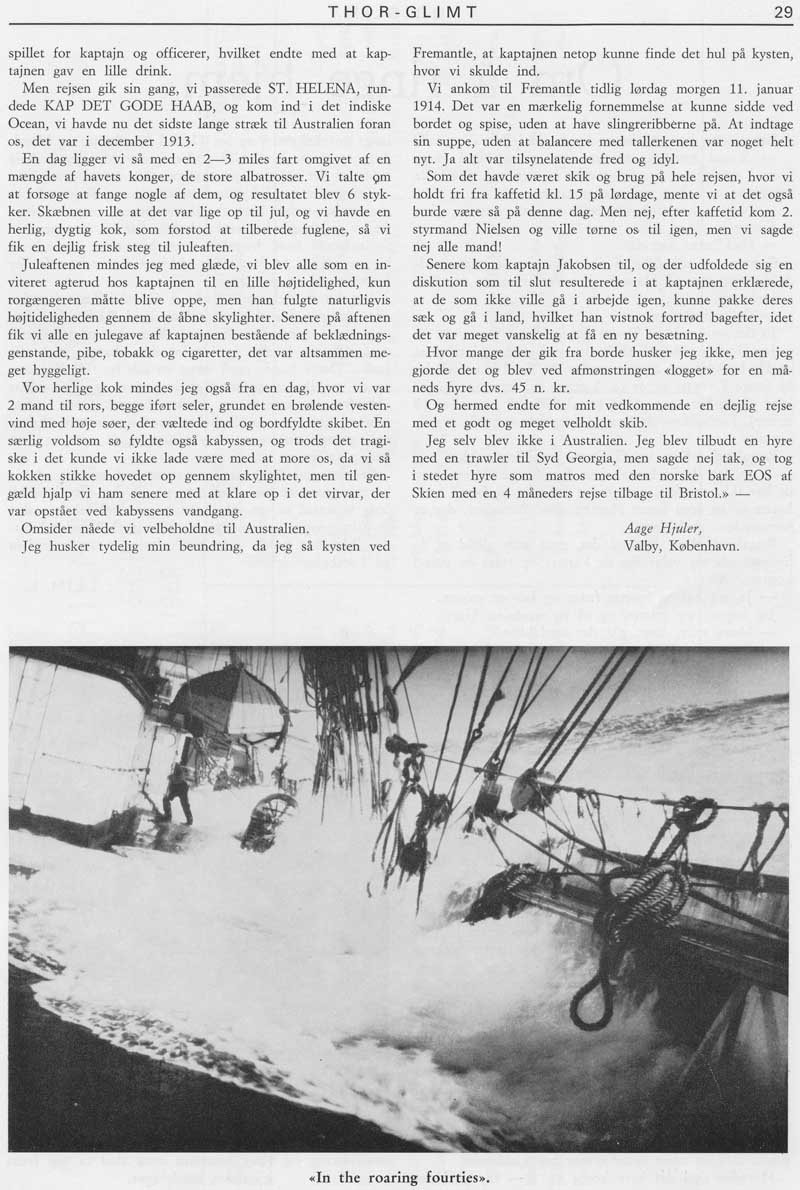 THOR-GLIMT 29

spillet for kaptajn og officerer, hvilket endte med at kaptajnen gav en lille drink.

Men rejsen gik sin gang, vi passerede ST. HELENA, rundede KAP DET GODE HAAB, og kom ind i det indiske Ocean, vi havde nu det sidste lange stræk til Australien foran os, det var i december 1913.

En dag ligger vi så med en 2—3 miles fart omgivet af en mængde af havets konger, de store albatrosser. Vi talte om at forsøge at fange nogle af dem, og resultatet blev 6 stykker. Skæbnen ville at det var lige op til jul, og vi havde en herlig, dygtig kok, som forstod at tilberede fuglene, så vi fik en dejlig frisk steg til juleaften.

Juleaftenen mindes jeg med glæde, vi blev alle som en inviteret agterud hos kaptajnen til en lille højtidelighed, kun rorgængeren måtte blive oppe, men han fulgte naturligvis højtideligheden gennem de åbne skylighter. Senere på aftenen fik vi alle en julegave af kaptajnen bestående af beklædningsgenstande, pibe, tobakk og cigaretter, det var altsammen meget hyggeligt.

Vor herlige kok mindes jeg også fra en dag, hvor vi var 2 mand til rors, begge iført seler, grundet en brølende vestenvind med høje søer, der væltede ind og bordfyldte skibet. En særlig voldsom sø fyldte også kabyssen, og trods det tragiske i det kunde vi ikke lade være med at more os, da vi så kokken stikke hovedet op gennem skylightet, men til gengæld hjalp vi ham senere med at klare op i det virvar, der var opstået ved kabyssens vandgang.

Omsider nåede vi velbeholdne til Australien.

Jeg husker tydelig min beundring, da jeg så kysten ved Fremantle, at kaptajnen netop kunne finde det hul på kysten, hvor vi skulde ind.

Vi ankom til Fremantle tidlig lørdag morgen 11. januar 1914. Det var en mærkelig fornemmelse at kunne sidde ved bordet og spise, uden at have slingreribberne på. At indtage sin suppe, uden at balancere med tallerkenen var noget helt nyt. Ja alt var tilsynelatende fred og idyl.

Som det havde været skik og brug på hele rejsen, hvor vi holdt fri fra kaffetid kl. 15 på lørdage, mente vi at det også burde være så på denne dag. Men nej, efter kaffetid kom 2. styrmand Nielsen og ville tørne os til igen, men vi sagde nej alle mand!

Senere kom kaptajn Jakobsen til, og der udfoldede sig en diskution som til slut resulterede i at kaptajnen erklærede, at de som ikke ville gå i arbejde igen, kunne pakke deres sæk og gå i land, hvilket han vistnok fortrød bagefter, idet det var meget vanskelig at få en ny besætning.

Hvor mange der gik fra borde husker jeg ikke, men jeg gjorde det og blev ved afmønstringen «logget» for en måneds hyre dvs. 45 n. kr.

Og hermed endte for mit vedkommende en dejlig rejse med et godt og meget velholdt skib.

Jeg selv blev ikke i Australien. Jeg blev tilbudt en hyre med en trawler til Syd Georgia, men sagde nej tak, og tog i stedet hyre som matros med den norske bark EOS af Skien med en 4 måneders rejse tilbage til Bristol.» —

Aage Hjuler,
Valby, København.

«In the roaring fourties».